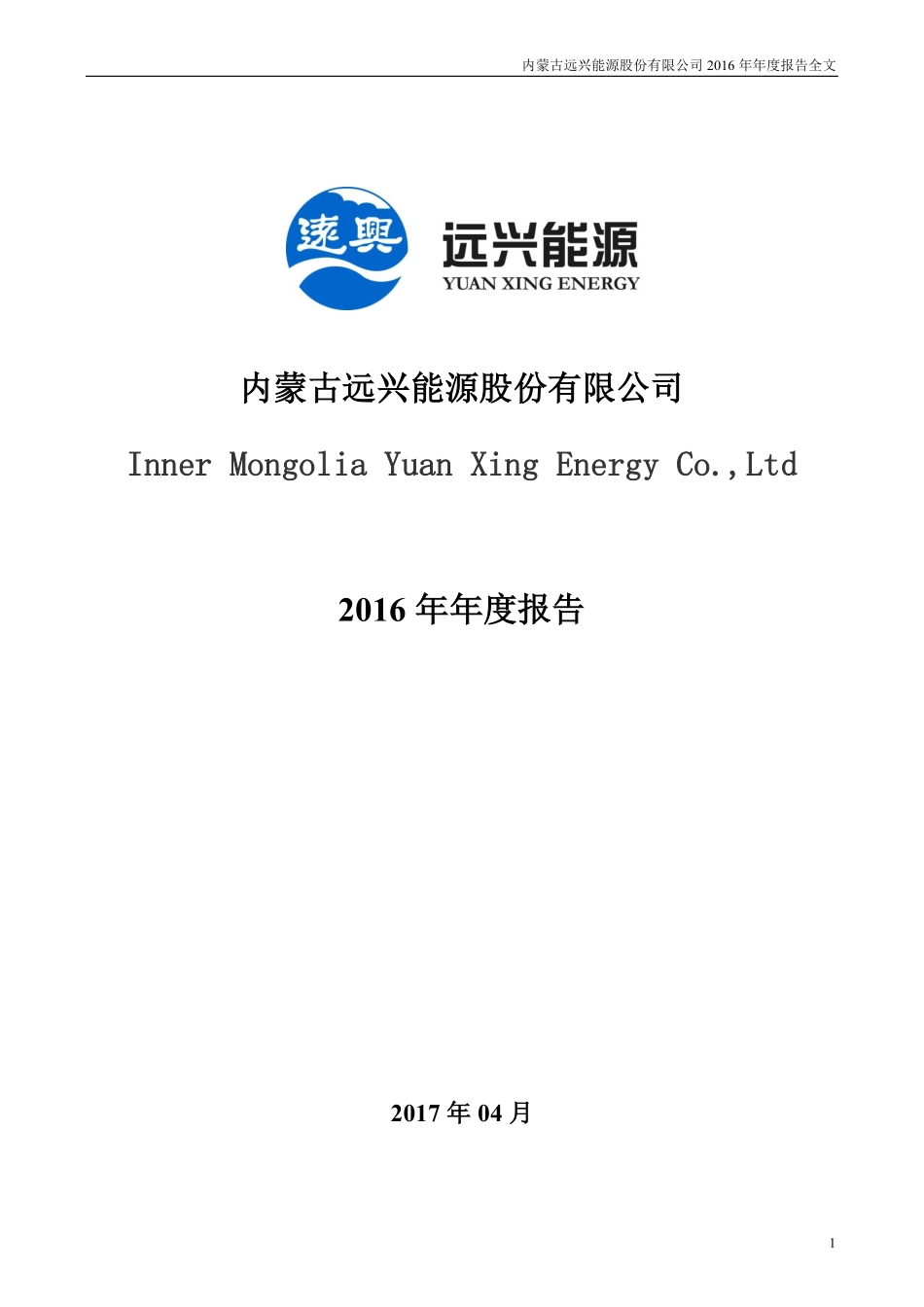 内蒙古远兴能源股份有限公司 2016 年年度报告全文

遠興

远兴能源
YUAN XING ENERGY

内蒙古远兴能源股份有限公司

Inner Mongolia Yuan Xing Energy Co.,Ltd

2016 年年度报告

2017 年 04 月

1